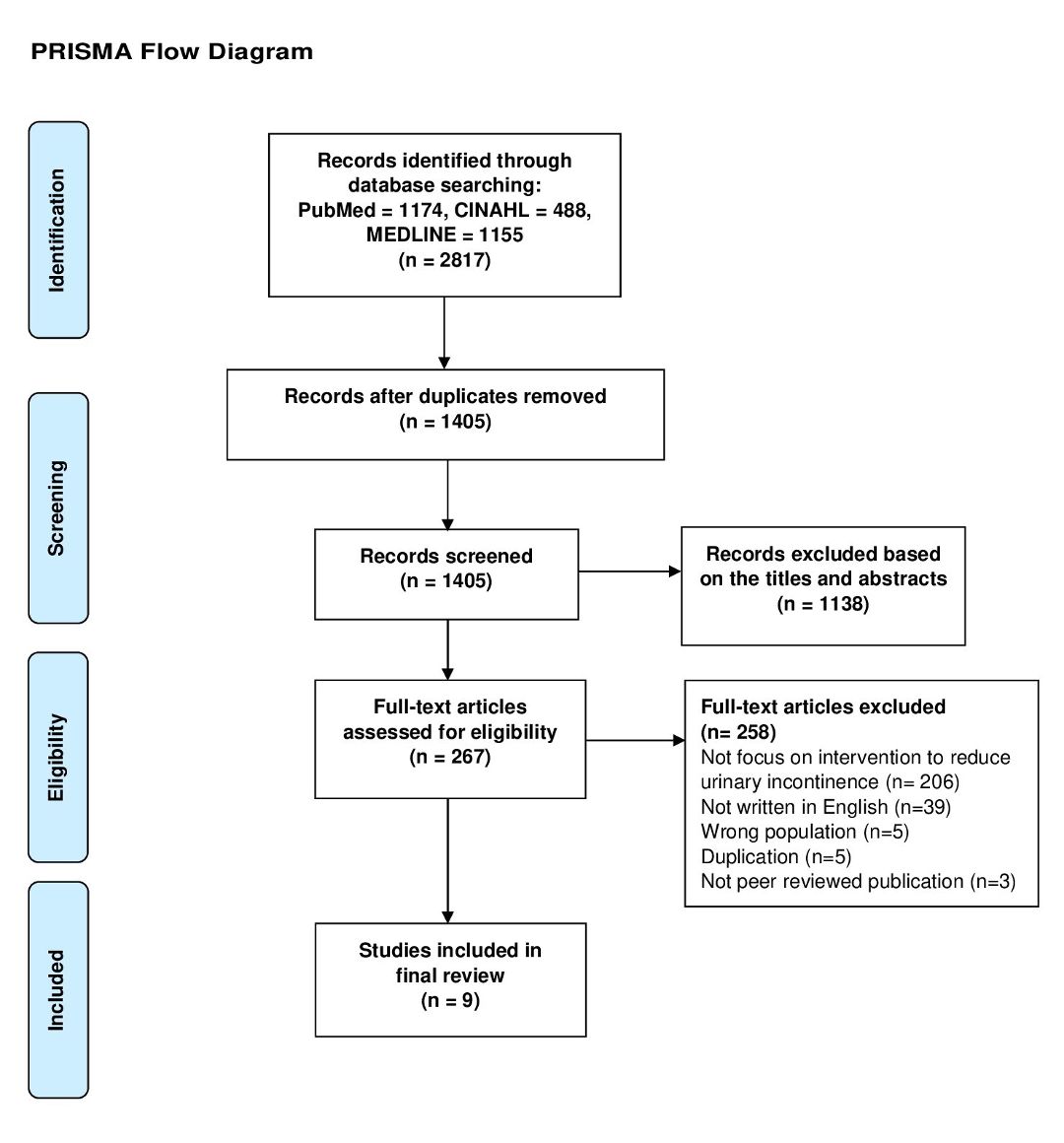 PRISMA Flow Diagram

Identification

Records identified through database searching:
PubMed = 1174, CINAHL = 488, MEDLINE = 1155
(n = 2817)

Screening

Records after duplicates removed
(n = 1405)

Records screened
(n = 1405)

Records excluded based on the titles and abstracts
(n = 1138)

Eligibility

Full-text articles assessed for eligibility
(n = 267)

Full-text articles excluded
(n= 258)
Not focus on intervention to reduce urinary incontinence (n= 206)
Not written in English (n=39)
Wrong population (n=5)
Duplication (n=5)
Not peer reviewed publication (n=3)

Included

Studies included in final review
(n = 9)